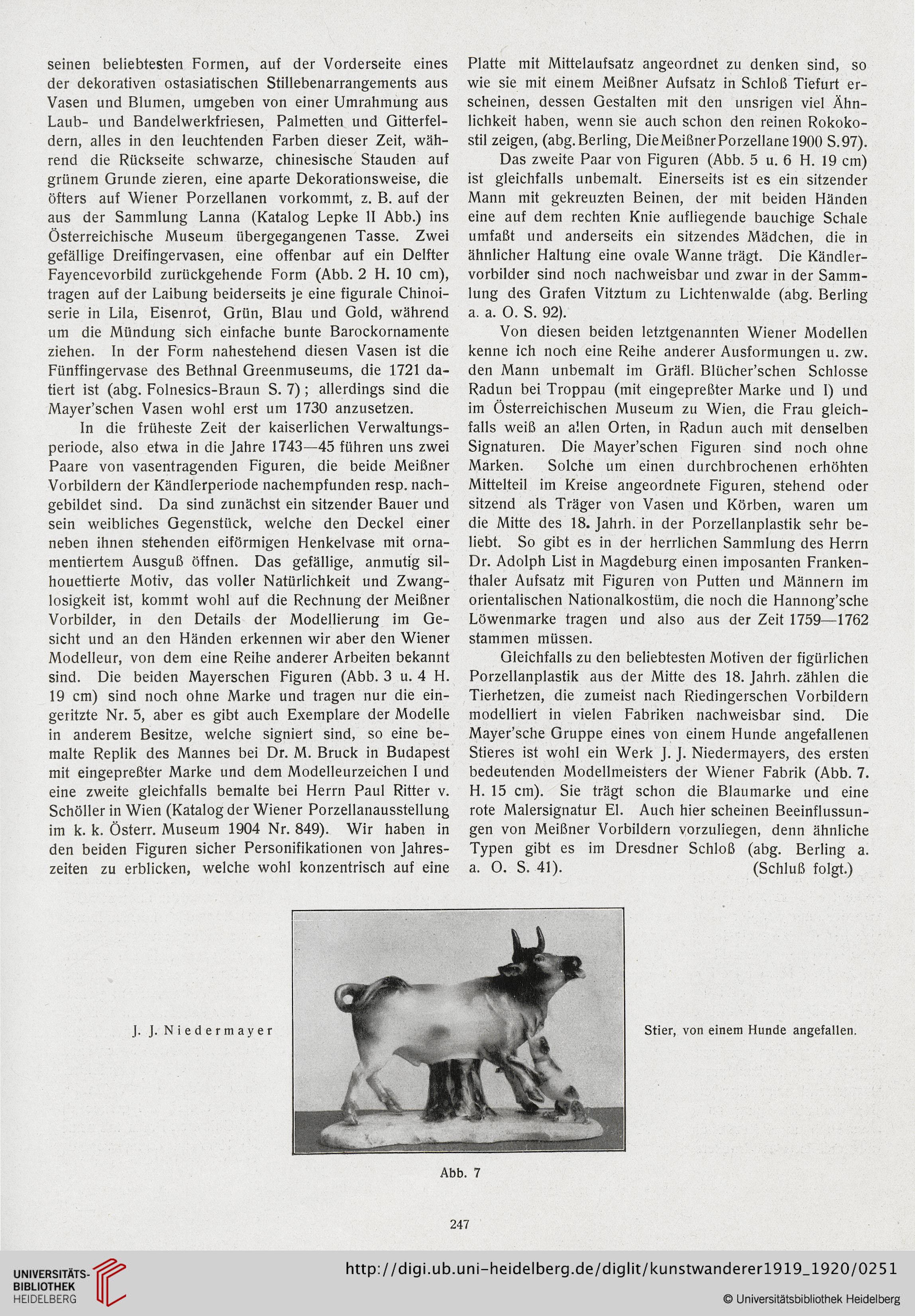 seinen beliebtesten Formen, auf der Vorderseite eines der dekorativen ostasiatischen Stillebenarrangements aus Vasen und Blumen, umgeben von einer Umrahmung aus Laub- und Bandelwerkfriesen, Palmetten und Gitterfeldern, alles in den leuchtenden Farben dieser Zeit, während die Rückseite schwarze, chinesische Stauden auf grünem Grunde zieren, eine aparte Dekorationsweise, die öfters auf Wiener Porzellanen vorkommt, z. B. auf der aus der Sammlung Lanna (Katalog Lepke II Abb.) ins Österreichische Museum übergegangenen Tasse. Zwei gefällige Dreifingervasen, eine offenbar auf ein Delfter Fayencevorbild zurückgehende Form (Abb. 2 H. 10 cm), tragen auf der Laibung beiderseits je eine figurale Chinoiserie in Lila, Eisenrot, Grün, Blau und Gold, während um die Mündung sich einfache bunte Barockornamente ziehen. In der Form nahestehend diesen Vasen ist die Fünffingervase des Bethnal Greenmuseums, die 1721 datiert ist (abg. Folnesics-Braun S. 7); allerdings sind die Mayer'schen Vasen wohl erst um 1730 anzusetzen.

In die früheste Zeit der kaiserlichen Verwaltungsperiode, also etwa in die Jahre 1743—45 führen uns zwei Paare von vasentragenden Figuren, die beide Meißner Vorbildern der Kändlerperiode nachempfunden resp. nachgebildet sind. Da sind zunächst ein sitzender Bauer und sein weibliches Gegenstück, welche den Deckel einer neben ihnen stehenden eiförmigen Henkelvase mit ornamentiertem Ausguß öffnen. Das gefällige, anmutig silhouettierte Motiv, das voller Natürlichkeit und Zwanglosigkeit ist, kommt wohl auf die Rechnung der Meißner Vorbilder, in den Details der Modellierung im Gesicht und an den Händen erkennen wir aber den Wiener Modelleur, von dem eine Reihe anderer Arbeiten bekannt sind. Die beiden Mayerschen Figuren (Abb. 3 u. 4 H. 19 cm) sind noch ohne Marke und tragen nur die eingeritzte Nr. 5, aber es gibt auch Exemplare der Modelle in anderem Besitze, welche signiert sind, so eine bemalte Replik des Mannes bei Dr. M. Bruck in Budapest mit eingepreßter Marke und dem Modelleurzeichen I und eine zweite gleichfalls bemalte bei Herrn Paul Ritter v. Schöller in Wien (Katalog der Wiener Porzellanausstellung im k. k. Österr. Museum 1904 Nr. 849). Wir haben in den beiden Figuren sicher Personifikationen von Jahreszeiten zu erblicken, welche wohl konzentrisch auf eine Platte mit Mittelaufsatz angeordnet zu denken sind, so wie sie mit einem Meißner Aufsatz in Schloß Tiefurt erscheinen, dessen Gestalten mit den unsrigen viel Ähnlichkeit haben, wenn sie auch schon den reinen Rokokostil zeigen, (abg. Berling, Die Meißner Porzellane 1900 S. 97).

Das zweite Paar von Figuren (Abb. 5 u. 6 H. 19 cm) ist gleichfalls unbemalt. Einerseits ist es ein sitzender Mann mit gekreuzten Beinen, der mit beiden Händen eine auf dem rechten Knie aufliegende bauchige Schale umfaßt und anderseits ein sitzendes Mädchen, die in ähnlicher Haltung eine ovale Wanne trägt. Die Kändlervorbilder sind noch nachweisbar und zwar in der Sammlung des Grafen Vitztum zu Lichtenwalde (abg. Berling a. a. O. S. 92).

Von diesen beiden letztgenannten Wiener Modellen kenne ich noch eine Reihe anderer Ausformungen u. zw. den Mann unbemalt im Gräfl. Blücher'schen Schlosse Radun bei Troppau (mit eingepreßter Marke und I) und im Österreichischen Museum zu Wien, die Frau gleichfalls weiß an allen Orten, in Radun auch mit denselben Signaturen. Die Mayer'schen Figuren sind noch ohne Marken. Solche um einen durchbrochenen erhöhten Mittelteil im Kreise angeordnete Figuren, stehend oder sitzend als Träger von Vasen und Körben, waren um die Mitte des 18. Jahrh. in der Porzellanplastik sehr beliebt. So gibt es in der herrlichen Sammlung des Herrn Dr. Adolph List in Magdeburg einen imposanten Frankenthaler Aufsatz mit Figuren von Putten und Männern im orientalischen Nationalkostüm, die noch die Hannong'sche Löwenmarke tragen und also aus der Zeit 1759—1762 stammen müssen.

Gleichfalls zu den beliebtesten Motiven der figürlichen Porzellanplastik aus der Mitte des 18. Jahrh. zählen die Tierhetzen, die zumeist nach Riedingerschen Vorbildern modelliert in vielen Fabriken nachweisbar sind. Die Mayer'sche Gruppe eines von einem Hunde angefallenen Stieres ist wohl ein Werk J. J. Niedermayers, des ersten bedeutenden Modellmeisters der Wiener Fabrik (Abb. 7. H. 15 cm). Sie trägt schon die Blaumarke und eine rote Malersignatur El. Auch hier scheinen Beeinflussungen von Meißner Vorbildern vorzuliegen, denn ähnliche Typen gibt es im Dresdner Schloß (abg. Berling a. a. O. S. 41). (Schluß folgt.)

J. J. Niedermayer

Stier, von einem Hunde angefallen.

Abb. 7

247

UNIVERSITÄTS-BIBLIOTHEK HEIDELBERG

http://digi.ub.uni-heidelberg.de/diglit/kunstwanderer1919_1920/0251

© Universitätsbibliothek Heidelberg